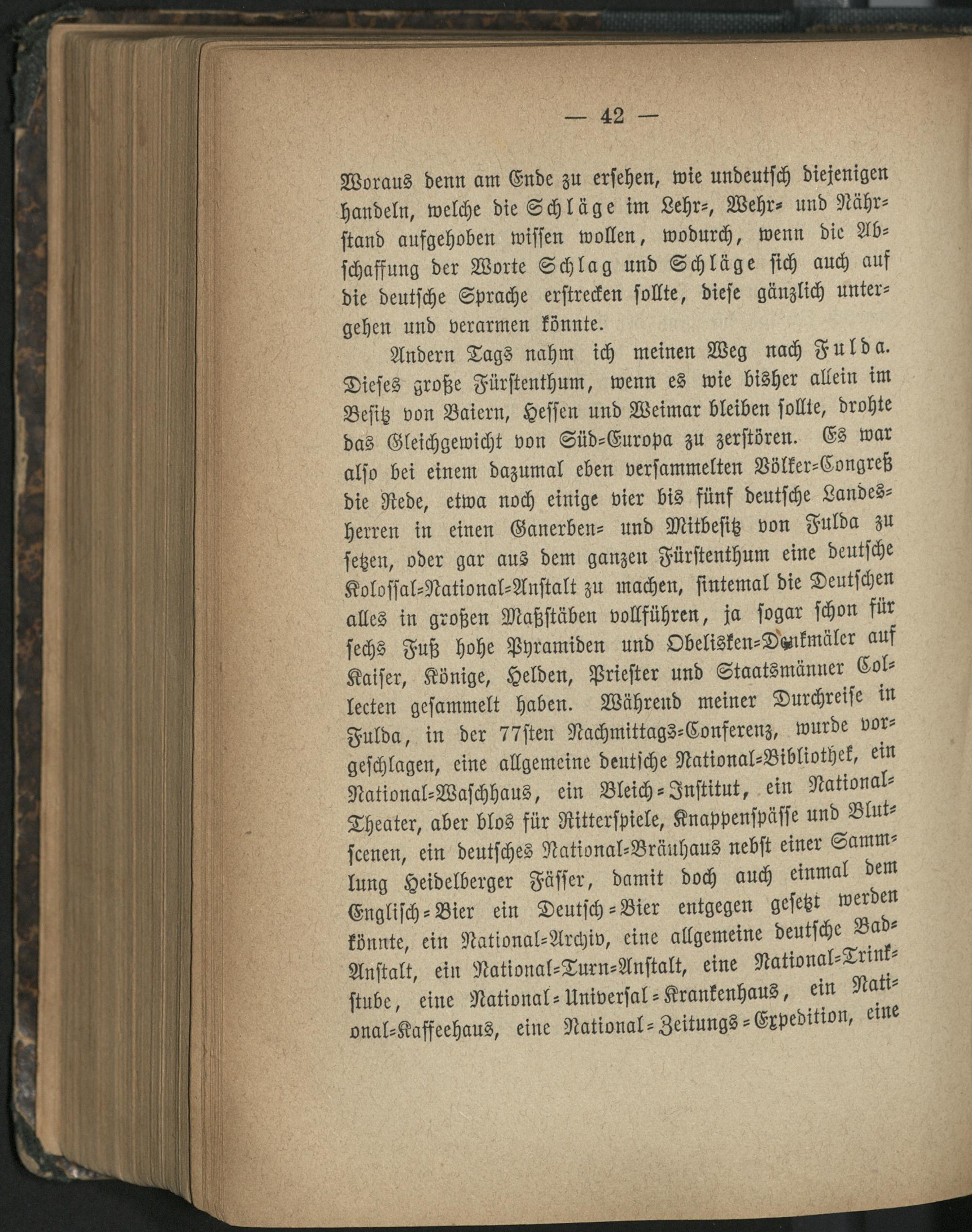 — 42 —

Woraus denn am Ende zu ersehen, wie undeutsch diejenigen handeln, welche die Schläge im Lehr-, Wehr- und Nährstand aufgehoben wissen wollen, wodurch, wenn die Abschaffung der Worte Schlag und Schläge sich auch auf die deutsche Sprache erstrecken sollte, diese gänzlich untergehen und verarmen könnte.

Andern Tags nahm ich meinen Weg nach Fulda. Dieses große Fürstenthum, wenn es wie bisher allein im Besitz von Baiern, Hessen und Weimar bleiben sollte, drohte das Gleichgewicht von Süd-Europa zu zerstören. Es war also bei einem dazumal eben versammelten Völker-Congreß die Rede, etwa noch einige vier bis fünf deutsche Landesherren in einen Ganerben- und Mitbesitz von Fulda zu setzen, oder gar aus dem ganzen Fürstenthum eine deutsche Kolossal-National-Anstalt zu machen, sintemal die Deutschen alles in großen Maßstäben vollführen, ja sogar schon für sechs Fuß hohe Pyramiden und Obelisken-Denkmäler auf Kaiser, Könige, Helden, Priester und Staatsmänner Collecten gesammelt haben. Während meiner Durchreise in Fulda, in der 77sten Nachmittags-Conferenz, wurde vorgeschlagen, eine allgemeine deutsche National-Bibliothek, ein National-Waschhaus, ein Bleich-Institut, ein National-Theater, aber blos für Ritterspiele, Knappenspässe und Blutscenen, ein deutsches National-Bräuhaus nebst einer Sammlung Heidelberger Fässer, damit doch auch einmal dem Englisch-Bier ein Deutsch-Bier entgegen gesetzt werden könnte, ein National-Archiv, eine allgemeine deutsche Bad-Anstalt, ein National-Turn-Anstalt, eine National-Trinkstube, eine National-Universal-Krankenhaus, ein National-Kaffeehaus, eine National-Zeitungs-Expedition, eine